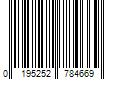 0 195252 784669